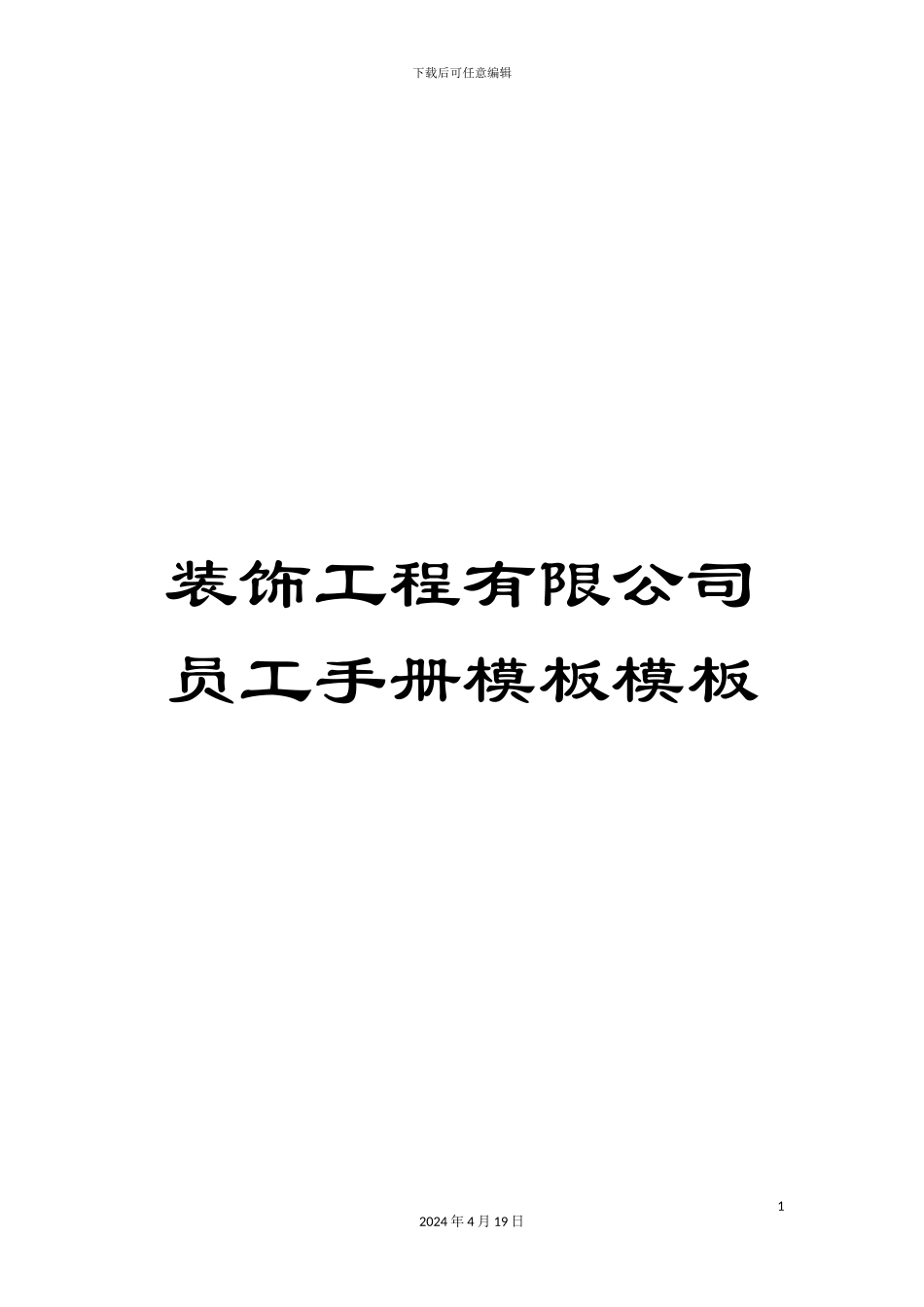 下载后可任意编辑

装饰工程有限公司员工手册模板模板

1

2024 年 4 月 19 日